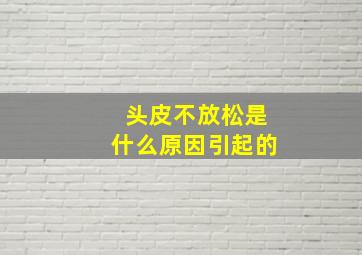 头皮不放松是
什么原因引起的